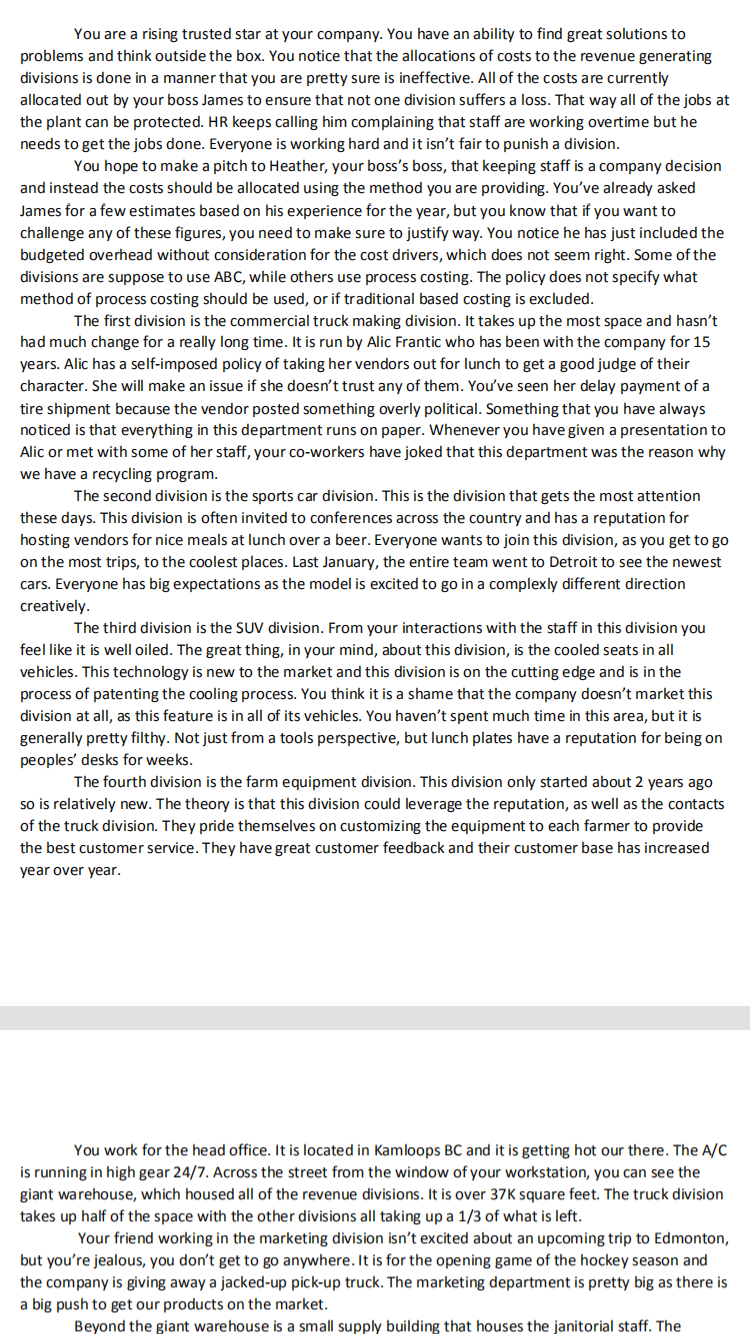 You are a rising trusted star at your company. You have an ability to find great solutions to problems and think outside the box. You notice that the allocations of costs to the revenue generating divisions is done in a manner that you are pretty sure is ineffective. All of the costs are currently allocated out by your boss James to ensure that not one division suffers a loss. That way all of the jobs at the plant can be protected. HR keeps calling him complaining that staff are working overtime but he needs to get the jobs done. Everyone is working hard and it isn't fair to punish a division.

You hope to make a pitch to Heather, your boss's boss, that keeping staff is a company decision and instead the costs should be allocated using the method you are providing. You've already asked James for a few estimates based on his experience for the year, but you know that if you want to challenge any of these figures, you need to make sure to justify way. You notice he has just included the budgeted overhead without consideration for the cost drivers, which does not seem right. Some of the divisions are suppose to use ABC, while others use process costing. The policy does not specify what method of process costing should be used, or if traditional based costing is excluded.

The first division is the commercial truck making division. It takes up the most space and hasn't had much change for a really long time. It is run by Alic Frantic who has been with the company for 15 years. Alic has a self-imposed policy of taking her vendors out for lunch to get a good judge of their character. She will make an issue if she doesn't trust any of them. You've seen her delay payment of a tire shipment because the vendor posted something overly political. Something that you have always noticed is that everything in this department runs on paper. Whenever you have given a presentation to Alic or met with some of her staff, your co-workers have joked that this department was the reason why we have a recycling program.

The second division is the sports car division. This is the division that gets the most attention these days. This division is often invited to conferences across the country and has a reputation for hosting vendors for nice meals at lunch over a beer. Everyone wants to join this division, as you get to go on the most trips, to the coolest places. Last January, the entire team went to Detroit to see the newest cars. Everyone has big expectations as the model is excited to go in a complexly different direction creatively.

The third division is the SUV division. From your interactions with the staff in this division you feel like it is well oiled. The great thing, in your mind, about this division, is the cooled seats in all vehicles. This technology is new to the market and this division is on the cutting edge and is in the process of patenting the cooling process. You think it is a shame that the company doesn't market this division at all, as this feature is in all of its vehicles. You haven't spent much time in this area, but it is generally pretty filthy. Not just from a tools perspective, but lunch plates have a reputation for being on peoples' desks for weeks.

The fourth division is the farm equipment division. This division only started about 2 years ago so is relatively new. The theory is that this division could leverage the reputation, as well as the contacts of the truck division. They pride themselves on customizing the equipment to each farmer to provide the best customer service. They have great customer feedback and their customer base has increased year over year.

You work for the head office. It is located in Kamloops BC and it is getting hot our there. The A/C is running in high gear 24/7. Across the street from the window of your workstation, you can see the giant warehouse, which housed all of the revenue divisions. It is over 37K square feet. The truck division takes up half of the space with the other divisions all taking up a 1/3 of what is left.

Your friend working in the marketing division isn't excited about an upcoming trip to Edmonton, but you're jealous, you don't get to go anywhere. It is for the opening game of the hockey season and the company is giving away a jacked-up pick-up truck. The marketing department is pretty big as there is a big push to get our products on the market.

Beyond the giant warehouse is a small supply building that houses the janitorial staff. The